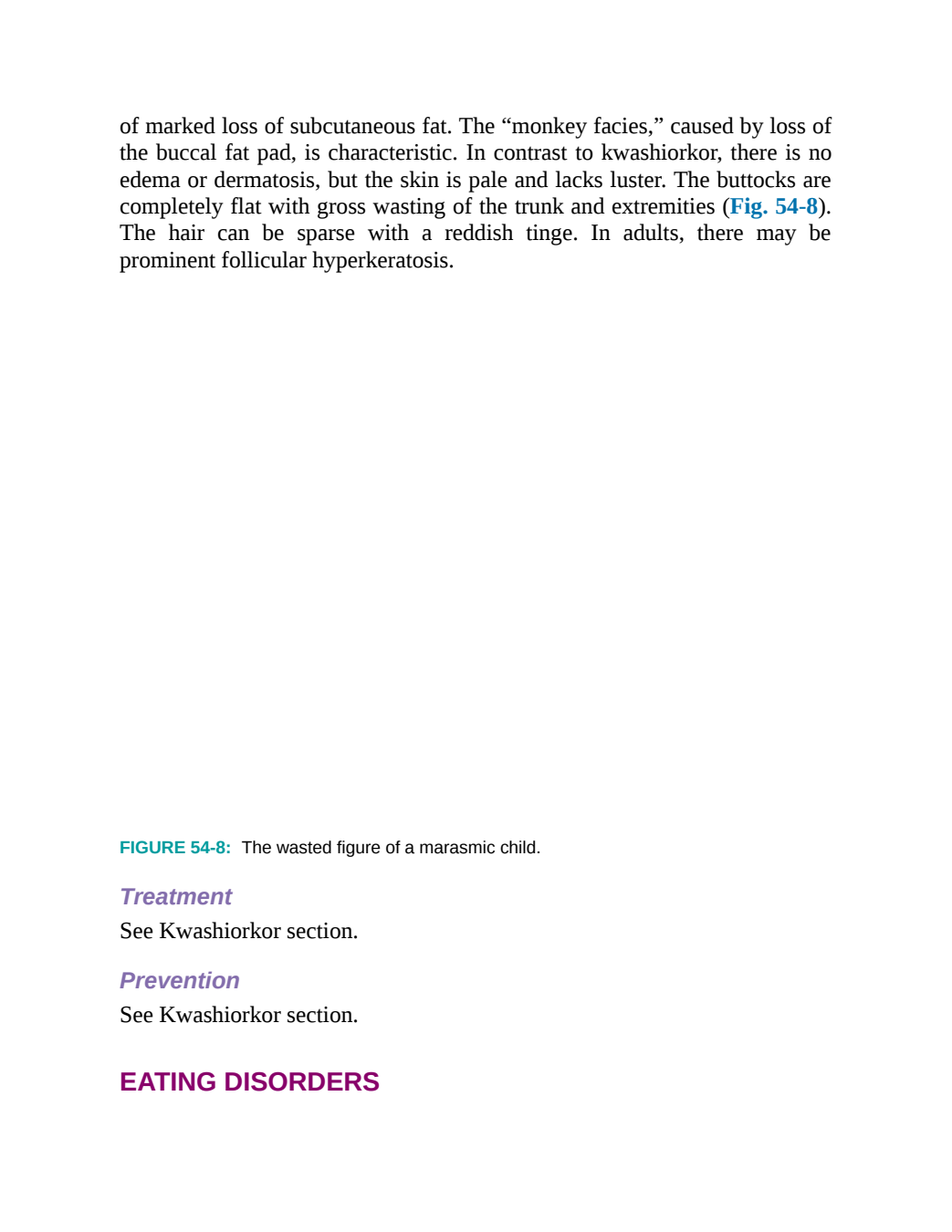 of marked loss of subcutaneous fat. The "monkey facies," caused by loss of the buccal fat pad, is characteristic. In contrast to kwashiorkor, there is no edema or dermatosis, but the skin is pale and lacks luster. The buttocks are completely flat with gross wasting of the trunk and extremities (Fig. 54-8). The hair can be sparse with a reddish tinge. In adults, there may be prominent follicular hyperkeratosis.

FIGURE 54-8: The wasted figure of a marasmic child.

Treatment

See Kwashiorkor section.

Prevention

See Kwashiorkor section.

EATING DISORDERS